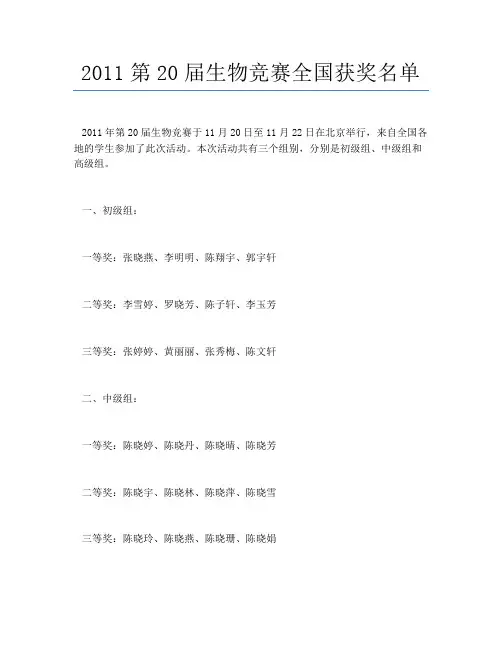 2011 第 20 届生物竞赛全国获奖名单

2011 年第 20 届生物竞赛于 11 月 20 日至 11 月 22 日在北京举行，来自全国各地的学生参加了此次活动。本次活动共有三个组别，分别是初级组、中级组和高级组。

一、初级组：

一等奖：张晓燕、李明明、陈翔宇、郭宇轩

二等奖：李雪婷、罗晓芳、陈子轩、李玉芳

三等奖：张婷婷、黄丽丽、张秀梅、陈文轩

二、中级组：

一等奖：陈晓婷、陈晓丹、陈晓晴、陈晓芳

二等奖：陈晓宇、陈晓林、陈晓萍、陈晓雪

三等奖：陈晓玲、陈晓燕、陈晓珊、陈晓娟